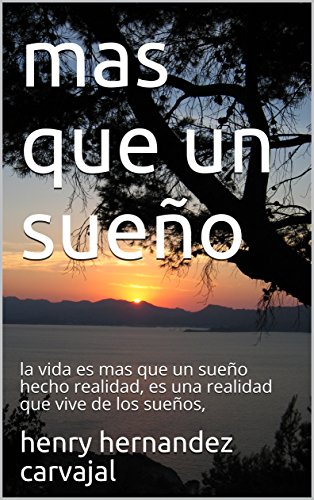 mas que un sueño

la vida es mas que un sueño hecho realidad, es una realidad que vive de los sueños,

henry hernandez carvajal